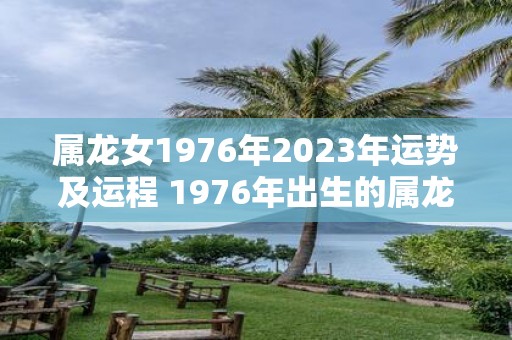 属龙女1976年2023年运势及运程 1976年出生的属龙